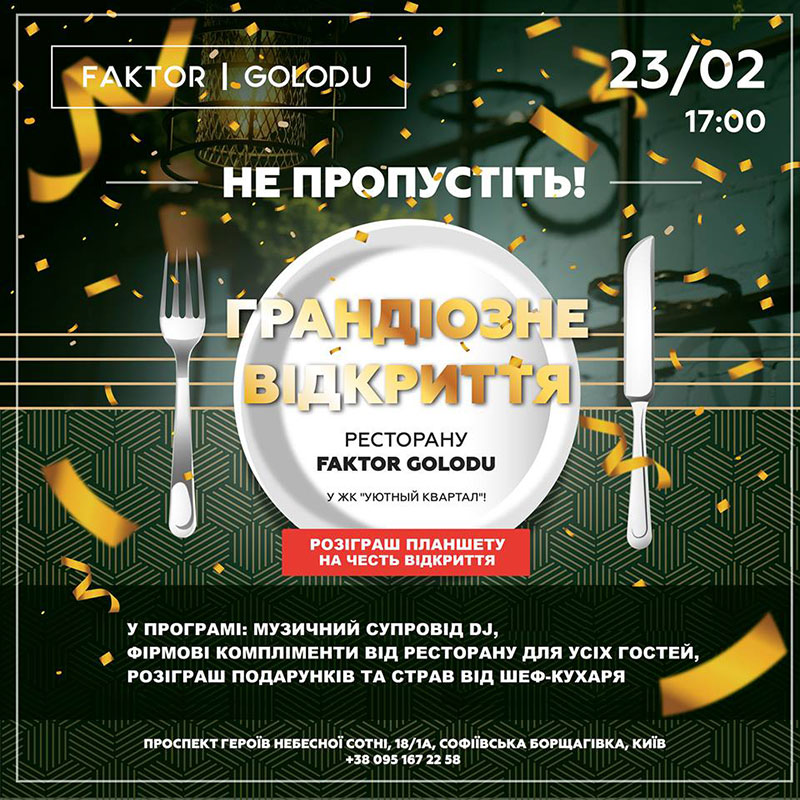 FAKTOR | GOLODU

23/02
17:00

НЕ ПРОПУСТІТЬ!

ГРАНДІОЗНЕ ВІДКРИТТЯ

РЕСТОРАНУ
FAKTOR GOLODU

У ЖК "УЮТНЫЙ КВАРТАЛ"!

РОЗІГРАШ ПЛАНШЕТУ НА ЧЕСТЬ ВІДКРИТТЯ

У ПРОГРАМІ: МУЗИЧНИЙ СУПРОВІД DJ,
ФІРМОВІ КОМПЛІМЕНТИ ВІД РЕСТОРАНУ ДЛЯ УСІХ ГОСТЕЙ,
РОЗІГРАШ ПОДАРУНКІВ ТА СТРАВ ВІД ШЕФ-КУХАРЯ

ПРОСПЕКТ ГЕРОЇВ НЕБЕСНОЇ СОТНІ, 18/1А, СОФІЇВСЬКА БОРЩАГІВКА, КИЇВ
+38 095 167 22 58